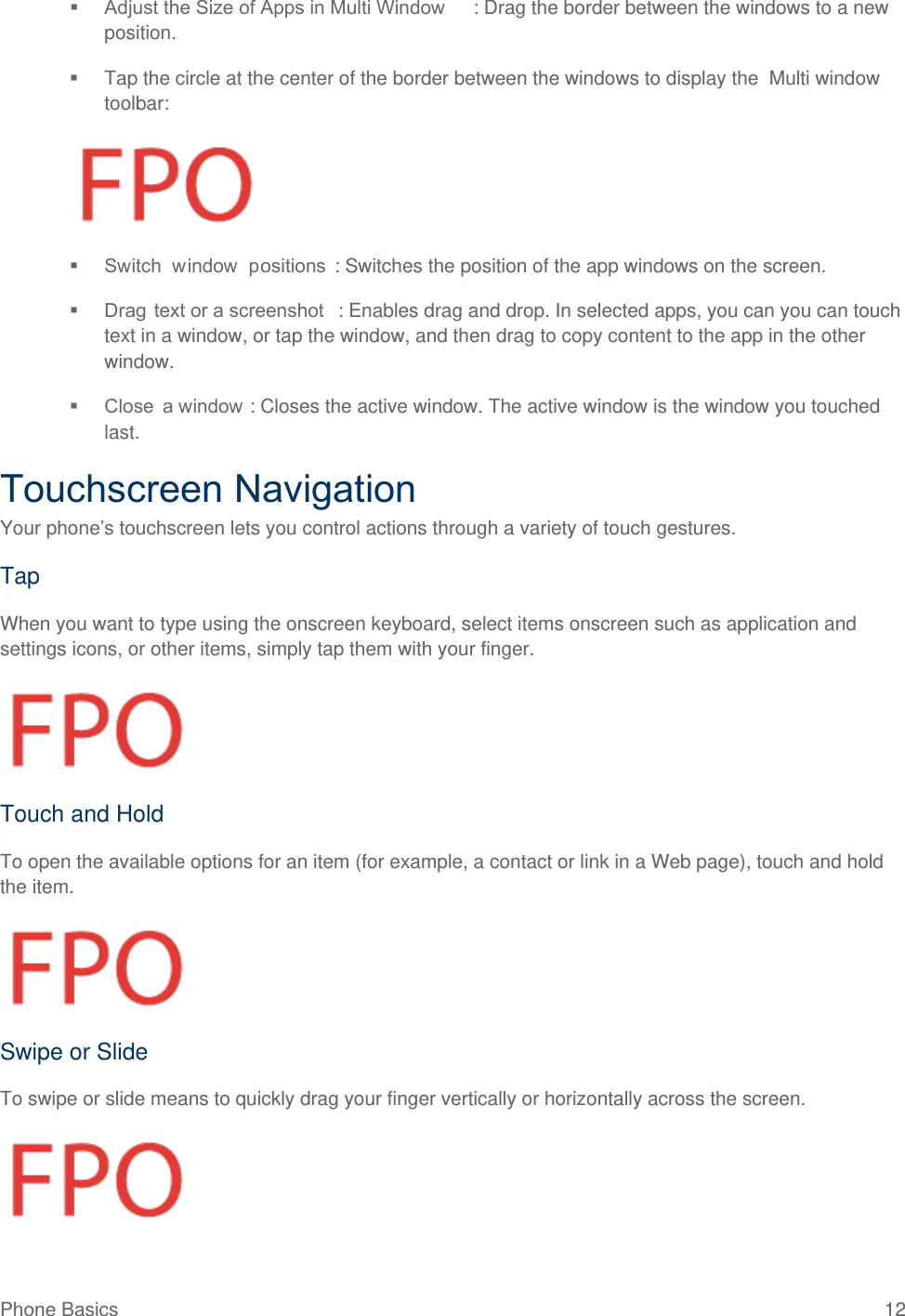 • Adjust the Size of Apps in Multi Window : Drag the border between the windows to a new position.

• Tap the circle at the center of the border between the windows to display the Multi window toolbar:

FPO

• Switch window positions : Switches the position of the app windows on the screen.

• Drag text or a screenshot : Enables drag and drop. In selected apps, you can you can touch text in a window, or tap the window, and then drag to copy content to the app in the other window.

• Close a window : Closes the active window. The active window is the window you touched last.

Touchscreen Navigation

Your phone's touchscreen lets you control actions through a variety of touch gestures.

Tap

When you want to type using the onscreen keyboard, select items onscreen such as application and settings icons, or other items, simply tap them with your finger.

FPO

Touch and Hold

To open the available options for an item (for example, a contact or link in a Web page), touch and hold the item.

FPO

Swipe or Slide

To swipe or slide means to quickly drag your finger vertically or horizontally across the screen.

FPO

Phone Basics 12